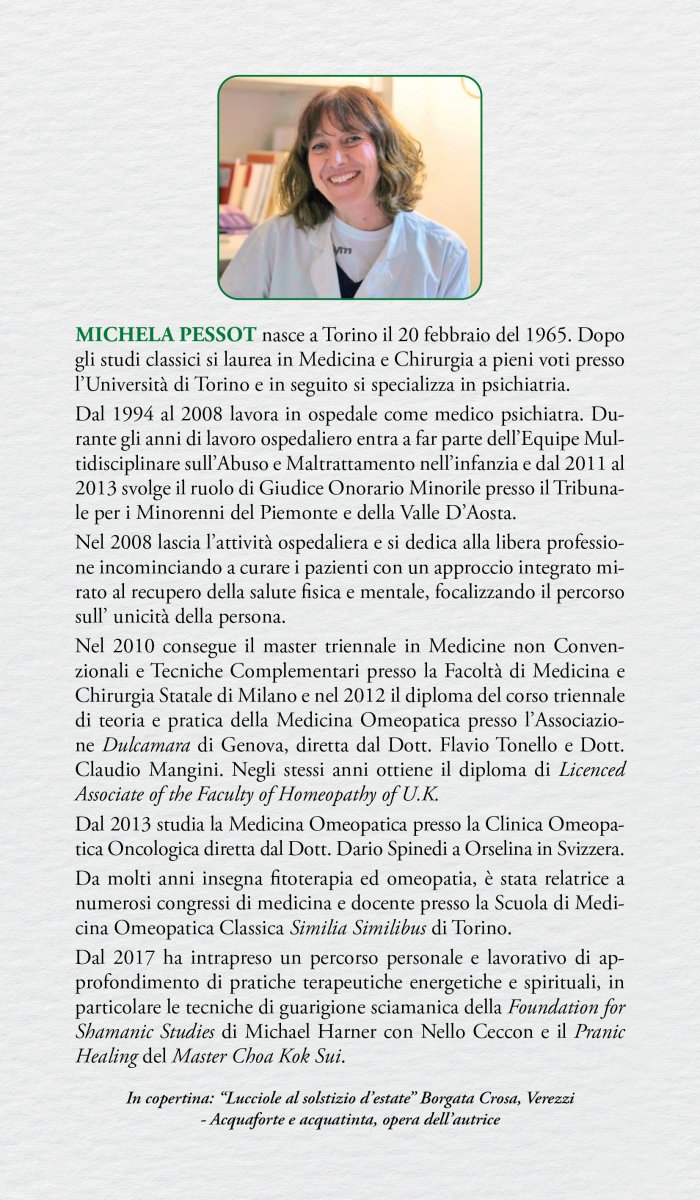 MICHELA PESSOT nasce a Torino il 20 febbraio del 1965. Dopo gli studi classici si laurea in Medicina e Chirurgia a pieni voti presso l'Università di Torino e in seguito si specializza in psichiatria.

Dal 1994 al 2008 lavora in ospedale come medico psichiatra. Durante gli anni di lavoro ospedaliero entra a far parte dell'Equipe Multidisciplinare sull'Abuso e Maltrattamento nell'infanzia e dal 2011 al 2013 svolge il ruolo di Giudice Onorario Minorile presso il Tribunale per i Minorenni del Piemonte e della Valle D'Aosta.

Nel 2008 lascia l'attività ospedaliera e si dedica alla libera professione incominciando a curare i pazienti con un approccio integrato mirato al recupero della salute fisica e mentale, focalizzando il percorso sull' unicità della persona.

Nel 2010 consegue il master triennale in Medicine non Convenzionali e Tecniche Complementari presso la Facoltà di Medicina e Chirurgia Statale di Milano e nel 2012 il diploma del corso triennale di teoria e pratica della Medicina Omeopatica presso l'Associazione Dulcamara di Genova, diretta dal Dott. Flavio Tonello e Dott. Claudio Mangini. Negli stessi anni ottiene il diploma di Licenced Associate of the Faculty of Homeopathy of U.K.

Dal 2013 studia la Medicina Omeopatica presso la Clinica Omeopatica Oncologica diretta dal Dott. Dario Spinedi a Orselina in Svizzera.

Da molti anni insegna fitoterapia ed omeopatia, è stata relatrice a numerosi congressi di medicina e docente presso la Scuola di Medicina Omeopatica Classica Similia Similibus di Torino.

Dal 2017 ha intrapreso un percorso personale e lavorativo di approfondimento di pratiche terapeutiche energetiche e spirituali, in particolare le tecniche di guarigione sciamanica della Foundation for Shamanic Studies di Michael Harner con Nello Ceccon e il Pranic Healing del Master Choa Kok Sui.

In copertina: "Lucciole al solstizio d'estate" Borgata Crosa, Verezzi - Acquaforte e acquatinta, opera dell'autrice